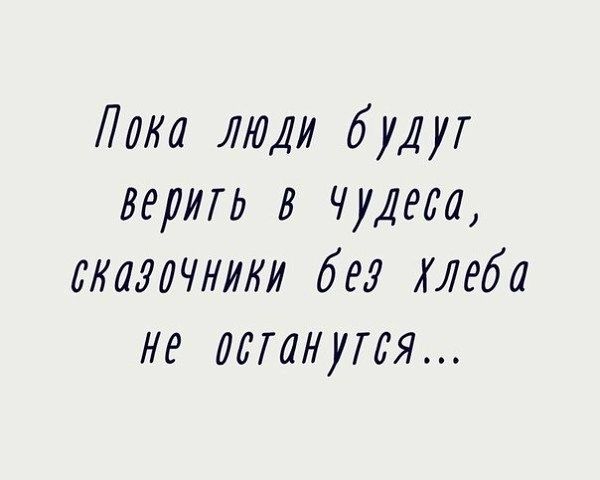 Пока люди будут верить в чудеса, сказочники без хлеба не останутся...